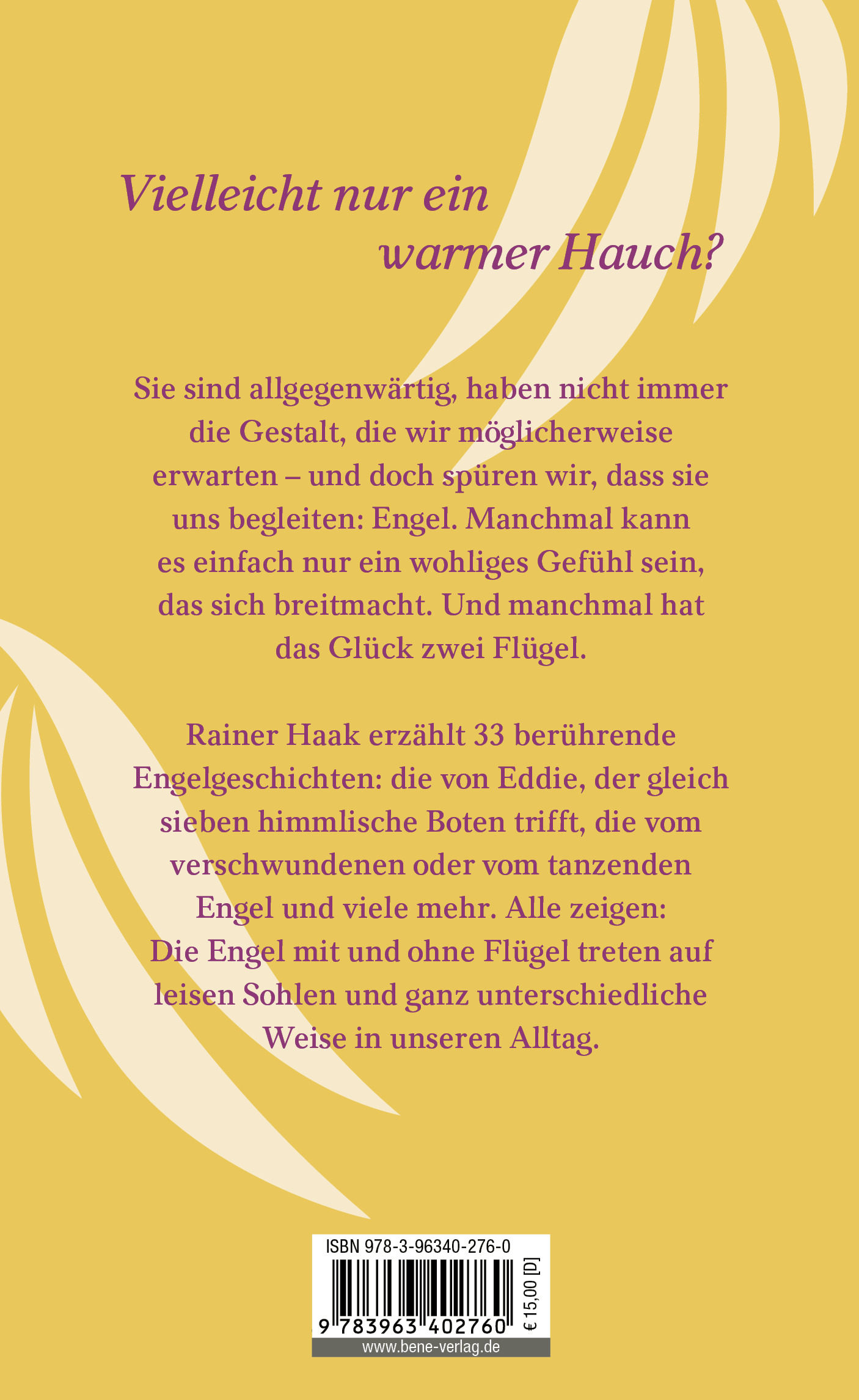 Vielleicht nur ein
warmer Hauch?

Sie sind allgegenwärtig, haben nicht immer die Gestalt, die wir möglicherweise erwarten – und doch spüren wir, dass sie uns begleiten: Engel. Manchmal kann es einfach nur ein wohliges Gefühl sein, das sich breitmacht. Und manchmal hat das Glück zwei Flügel.

Rainer Haak erzählt 33 berührende Engelgeschichten: die von Eddie, der gleich sieben himmlische Boten trifft, die vom verschwundenen oder vom tanzenden Engel und viele mehr. Alle zeigen: Die Engel mit und ohne Flügel treten auf leisen Sohlen und ganz unterschiedliche Weise in unseren Alltag.

ISBN 978-3-96340-276-0
9 783963 402760
€ 15,00 [D]
www.bene-verlag.de